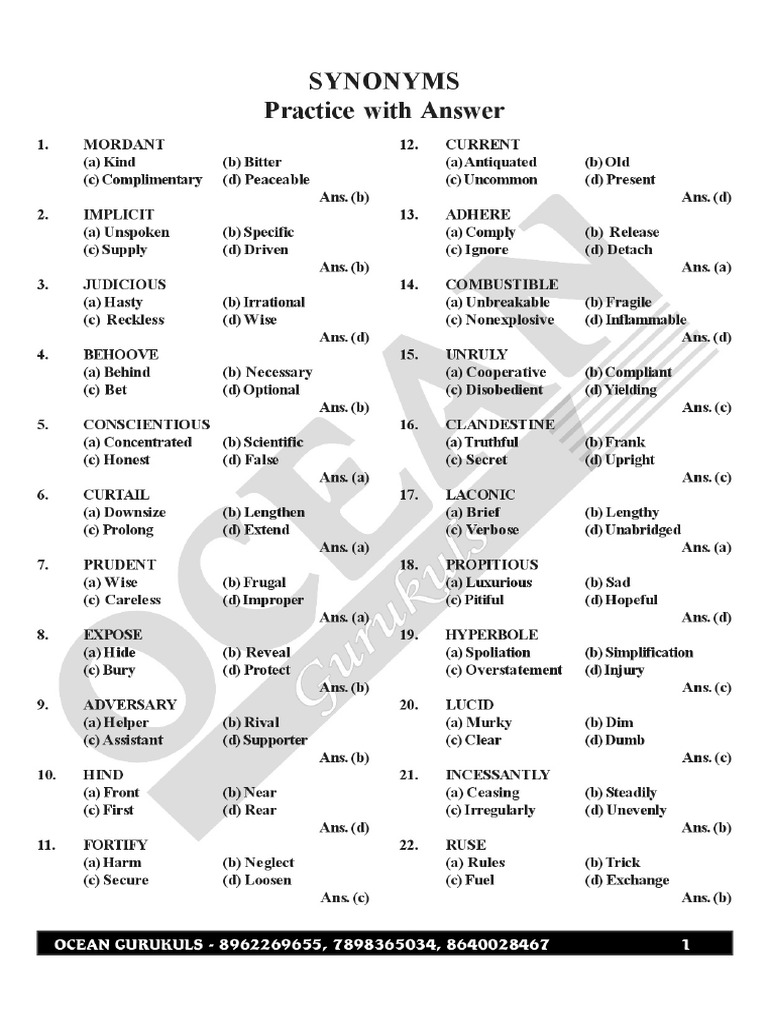 SYNONYMS
Practice with Answer

1. MORDANT
(a) Kind (b) Bitter
(c) Complimentary (d) Peaceable
Ans. (b)

2. IMPLICIT
(a) Unspoken (b) Specific
(c) Supply (d) Driven
Ans. (b)

3. JUDICIOUS
(a) Hasty (b) Irrational
(c) Reckless (d) Wise
Ans. (d)

4. BEHOOVE
(a) Behind (b) Necessary
(c) Bet (d) Optional
Ans. (b)

5. CONSCIENTIOUS
(a) Concentrated (b) Scientific
(c) Honest (d) False
Ans. (a)

6. CURTAIL
(a) Downsize (b) Lengthen
(c) Prolong (d) Extend
Ans. (a)

7. PRUDENT
(a) Wise (b) Frugal
(c) Careless (d) Improper
Ans. (a)

8. EXPOSE
(a) Hide (b) Reveal
(c) Bury (d) Protect
Ans. (b)

9. ADVERSARY
(a) Helper (b) Rival
(c) Assistant (d) Supporter
Ans. (b)

10. HIND
(a) Front (b) Near
(c) First (d) Rear
Ans. (d)

11. FORTIFY
(a) Harm (b) Neglect
(c) Secure (d) Loosen
Ans. (c)

12. CURRENT
(a) Antiquated (b) Old
(c) Uncommon (d) Present
Ans. (d)

13. ADHERE
(a) Comply (b) Release
(c) Ignore (d) Detach
Ans. (a)

14. COMBUSTIBLE
(a) Unbreakable (b) Fragile
(c) Nonexplosive (d) Inflammable
Ans. (d)

15. UNRULY
(a) Cooperative (b) Compliant
(c) Disobedient (d) Yielding
Ans. (c)

16. CLANDESTINE
(a) Truthful (b) Frank
(c) Secret (d) Upright
Ans. (c)

17. LACONIC
(a) Brief (b) Lengthy
(c) Verbose (d) Unabridged
Ans. (a)

18. PROPITIOUS
(a) Luxurious (b) Sad
(c) Pitiful (d) Hopeful
Ans. (d)

19. HYPERBOLE
(a) Spoliation (b) Simplification
(c) Overstatement (d) Injury
Ans. (c)

20. LUCID
(a) Murky (b) Dim
(c) Clear (d) Dumb
Ans. (c)

21. INCESSANTLY
(a) Ceasing (b) Steadily
(c) Irregularly (d) Unevenly
Ans. (b)

22. RUSE
(a) Rules (b) Trick
(c) Fuel (d) Exchange
Ans. (b)

OCEAN Gurukuls

OCEAN GURUKULS - 8962269655, 7898365034, 8640028467 1